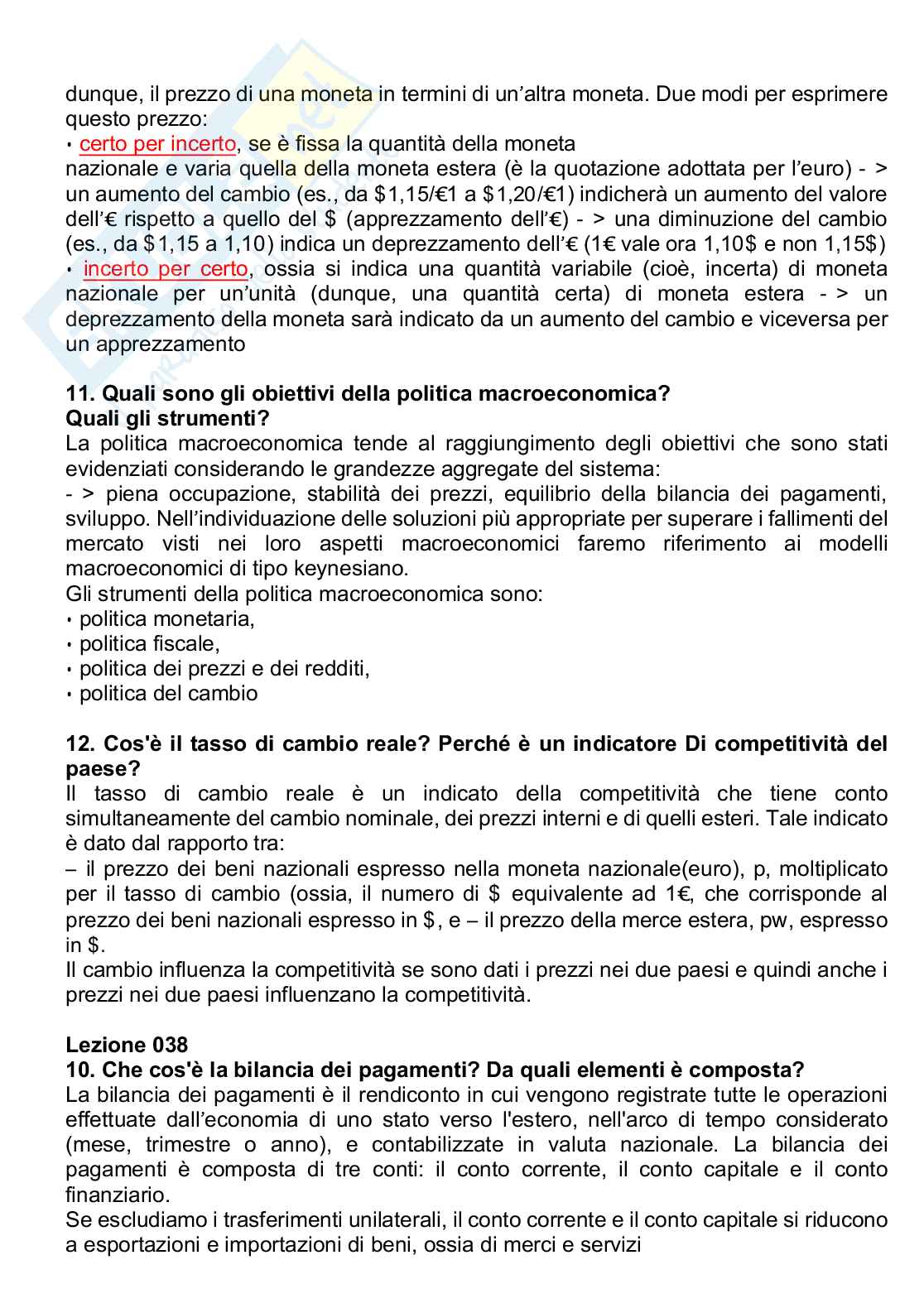 dunque, il prezzo di una moneta in termini di un'altra moneta. Due modi per esprimere questo prezzo:
• certo per incerto, se è fissa la quantità della moneta
nazionale e varia quella della moneta estera (è la quotazione adottata per l'euro) - > un aumento del cambio (es., da \$1,15/€1 a \$1,20/€1) indicherà un aumento del valore dell'€ rispetto a quello del \$ (apprezzamento dell'€) - > una diminuzione del cambio (es., da \$1,15 a 1,10) indica un deprezzamento dell'€ (1€ vale ora 1,10\$ e non 1,15\$)
• incerto per certo, ossia si indica una quantità variabile (cioè, incerta) di moneta nazionale per un'unità (dunque, una quantità certa) di moneta estera - > un deprezzamento della moneta sarà indicato da un aumento del cambio e viceversa per un apprezzamento

11. Quali sono gli obiettivi della politica macroeconomica?
Quali gli strumenti?
La politica macroeconomica tende al raggiungimento degli obiettivi che sono stati evidenziati considerando le grandezze aggregate del sistema:
- > piena occupazione, stabilità dei prezzi, equilibrio della bilancia dei pagamenti, sviluppo. Nell'individuazione delle soluzioni più appropriate per superare i fallimenti del mercato visti nei loro aspetti macroeconomici faremo riferimento ai modelli macroeconomici di tipo keynesiano.
Gli strumenti della politica macroeconomica sono:
• politica monetaria,
• politica fiscale,
• politica dei prezzi e dei redditi,
• politica del cambio

12. Cos'è il tasso di cambio reale? Perché è un indicatore Di competitività del paese?
Il tasso di cambio reale è un indicato della competitività che tiene conto simultaneamente del cambio nominale, dei prezzi interni e di quelli esteri. Tale indicato è dato dal rapporto tra:
– il prezzo dei beni nazionali espresso nella moneta nazionale(euro), p, moltiplicato per il tasso di cambio (ossia, il numero di \$ equivalente ad 1€, che corrisponde al prezzo dei beni nazionali espresso in \$, e – il prezzo della merce estera, pw, espresso in \$.
Il cambio influenza la competitività se sono dati i prezzi nei due paesi e quindi anche i prezzi nei due paesi influenzano la competitività.

Lezione 038
10. Che cos'è la bilancia dei pagamenti? Da quali elementi è composta?
La bilancia dei pagamenti è il rendiconto in cui vengono registrate tutte le operazioni effettuate dall'economia di uno stato verso l'estero, nell'arco di tempo considerato (mese, trimestre o anno), e contabilizzate in valuta nazionale. La bilancia dei pagamenti è composta di tre conti: il conto corrente, il conto capitale e il conto finanziario.
Se escludiamo i trasferimenti unilaterali, il conto corrente e il conto capitale si riducono a esportazioni e importazioni di beni, ossia di merci e servizi